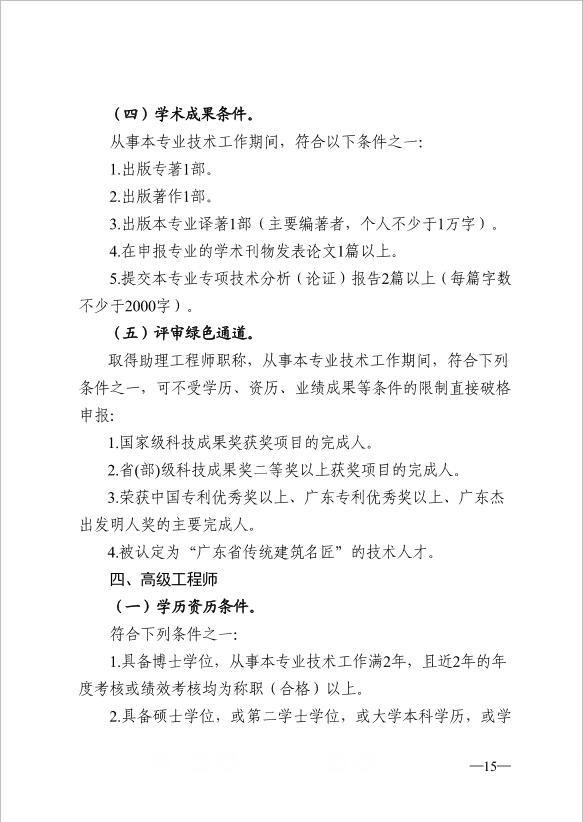 （四）学术成果条件。

从事本专业技术工作期间，符合以下条件之一：

1.出版专著1部。

2.出版著作1部。

3.出版本专业译著1部（主要编著者，个人不少于1万字）。

4.在申报专业的学术刊物发表论文1篇以上。

5.提交本专业专项技术分析（论证）报告2篇以上（每篇字数不少于2000字）。

（五）评审绿色通道。

取得助理工程师职称，从事本专业技术工作期间，符合下列条件之一，可不受学历、资历、业绩成果等条件的限制直接破格申报：

1.国家级科技成果奖获奖项目的完成人。

2.省(部)级科技成果奖二等奖以上获奖项目的完成人。

3.荣获中国专利优秀奖以上、广东专利优秀奖以上、广东杰出发明人奖的主要完成人。

4.被认定为“广东省传统建筑名匠”的技术人才。

四、高级工程师

（一）学历资历条件。

符合下列条件之一：

1.具备博士学位，从事本专业技术工作满2年，且近2年的年度考核或绩效考核均为称职（合格）以上。

2.具备硕士学位，或第二学士学位，或大学本科学历，或学

—15—